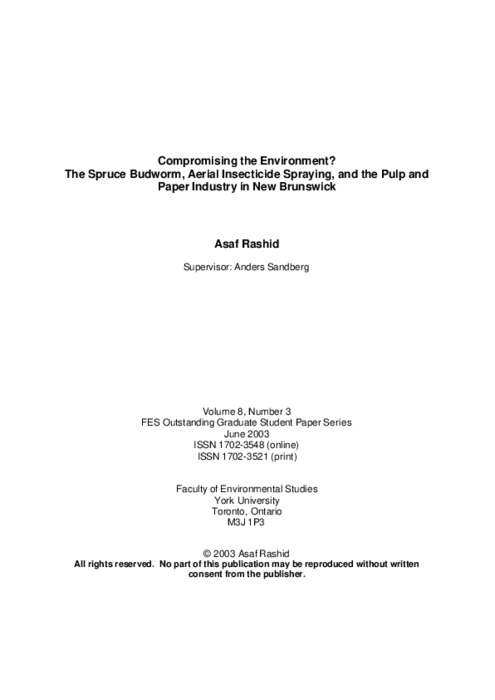 Compromising the Environment?
The Spruce Budworm, Aerial Insecticide Spraying, and the Pulp and Paper Industry in New Brunswick

Asaf Rashid

Supervisor: Anders Sandberg

Volume 8, Number 3
FES Outstanding Graduate Student Paper Series
June 2003
ISSN 1702-3548 (online)
ISSN 1702-3521 (print)

Faculty of Environmental Studies
York University
Toronto, Ontario
M3J 1P3

© 2003 Asaf Rashid
All rights reserved. No part of this publication may be reproduced without written consent from the publisher.